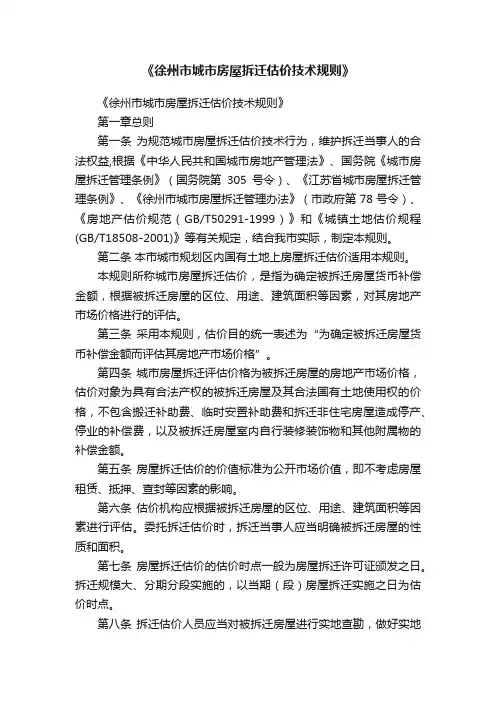 《徐州市城市房屋拆迁估价技术规则》

《徐州市城市房屋拆迁估价技术规则》

第一章总则

第一条 为规范城市房屋拆迁估价技术行为，维护拆迁当事人的合法权益,根据《中华人民共和国城市房地产管理法》、国务院《城市房屋拆迁管理条例》（国务院第 305 号令）、《江苏省城市房屋拆迁管理条例》、《徐州市城市房屋拆迁管理办法》（市政府第 78 号令）、《房地产估价规范（GB/T50291-1999）》和《城镇土地估价规程(GB/T18508-2001)》等有关规定，结合我市实际，制定本规则。

第二条 本市城市规划区内国有土地上房屋拆迁估价适用本规则。

本规则所称城市房屋拆迁估价，是指为确定被拆迁房屋货币补偿金额，根据被拆迁房屋的区位、用途、建筑面积等因素，对其房地产市场价格进行的评估。

第三条 采用本规则，估价目的统一表述为“为确定被拆迁房屋货币补偿金额而评估其房地产市场价格”。

第四条 城市房屋拆迁评估价格为被拆迁房屋的房地产市场价格，估价对象为具有合法产权的被拆迁房屋及其合法国有土地使用权的价格，不包含搬迁补助费、临时安置补助费和拆迁非住宅房屋造成停产、停业的补偿费，以及被拆迁房屋室内自行装修装饰物和其他附属物的补偿金额。

第五条 房屋拆迁估价的价值标准为公开市场价值，即不考虑房屋租赁、抵押、查封等因素的影响。

第六条 估价机构应根据被拆迁房屋的区位、用途、建筑面积等因素进行评估。委托拆迁估价时，拆迁当事人应当明确被拆迁房屋的性质和面积。

第七条 房屋拆迁估价的估价时点一般为房屋拆迁许可证颁发之日。拆迁规模大、分期分段实施的，以当期（段）房屋拆迁实施之日为估价时点。

第八条 拆迁估价人员应当对被拆迁房屋进行实地查勘，做好实地